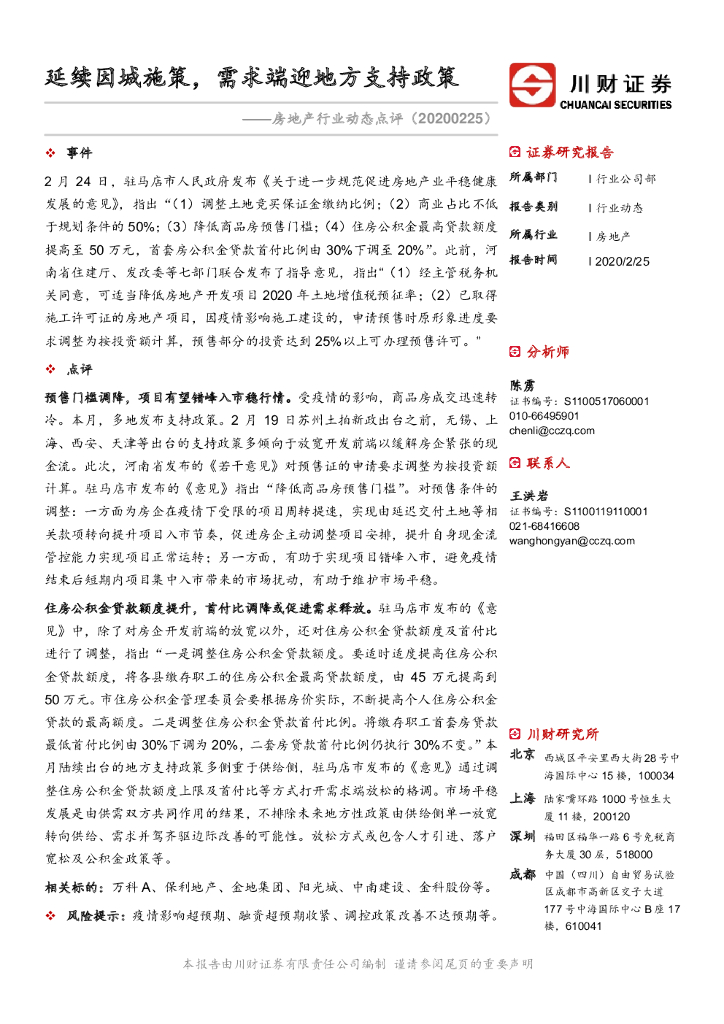 延续因城施策，需求端迎地方支持政策

——房地产行业动态点评（20200225）

川财证券
CHUANCAI SECURITIES

❖ 事件

2 月 24 日，驻马店市人民政府发布《关于进一步规范促进房地产业平稳健康发展的意见》，指出“（1）调整土地竞买保证金缴纳比例；（2）商业占比不低于规划条件的 50%；（3）降低商品房预售门槛；（4）住房公积金最高贷款额度提高至 50 万元，首套房公积金贷款首付比例由 30%下调至 20%”。此前，河南省住建厅、发改委等七部门联合发布了指导意见，指出“（1）经主管税务机关同意，可适当降低房地产开发项目 2020 年土地增值税预征率；（2）已取得施工许可证的房地产项目，因疫情影响施工建设的，申请预售时原形象进度要求调整为按投资额计算，预售部分的投资达到 25%以上可办理预售许可。”

❖ 点评

预售门槛调降，项目有望错峰入市稳行情。受疫情的影响，商品房成交迅速转冷。本月，多地发布支持政策。2 月 19 日苏州土拍新政出台之前，无锡、上海、西安、天津等出台的支持政策多倾向于放宽开发前端以缓解房企紧张的现金流。此次，河南省发布的《若干意见》对预售证的申请要求调整为按投资额计算。驻马店市发布的《意见》指出“降低商品房预售门槛”。对预售条件的调整：一方面为房企在疫情下受限的项目周转提速，实现由延迟交付土地等相关款项转向提升项目入市节奏，促进房企主动调整项目安排，提升自身现金流管控能力实现项目正常运转；另一方面，有助于实现项目错峰入市，避免疫情结束后短期内项目集中入市带来的市场扰动，有助于维护市场平稳。

住房公积金贷款额度提升，首付比调降或促进需求释放。驻马店市发布的《意见》中，除了对房企开发前端的放宽以外，还对住房公积金贷款额度及首付比进行了调整，指出“一是调整住房公积金贷款额度。要适时适度提高住房公积金贷款额度，将各县缴存职工的住房公积金最高贷款额度，由 45 万元提高到 50 万元。市住房公积金管理委员会要根据房价实际，不断提高个人住房公积金贷款的最高额度。二是调整住房公积金贷款首付比例。将缴存职工首套房贷款最低首付比例由 30%下调为 20%，二套房贷款首付比例仍执行 30%不变。”本月陆续出台的地方支持政策多侧重于供给侧，驻马店市发布的《意见》通过调整住房公积金贷款额度上限及首付比等方式打开需求端放松的格调。市场平稳发展是由供需双方共同作用的结果，不排除未来地方性政策由供给侧单一放宽转向供给、需求并驾齐驱边际改善的可能性。放松方式或包含人才引进、落户宽松及公积金政策等。

相关标的：万科 A、保利地产、金地集团、阳光城、中南建设、金科股份等。

❖ 风险提示：疫情影响超预期、融资超预期收紧、调控政策改善不达预期等。

证券研究报告

所属部门 | 行业公司部
报告类别 | 行业动态
所属行业 | 房地产
报告时间 | 2020/2/25

分析师

陈雳
证书编号：S1100517060001
010-66495901
chenli@cczq.com

联系人

王洪岩
证书编号：S1100119110001
021-68416608
wanghongyan@cczq.com

川财研究所

北京 西城区平安里西大街 28 号中海国际中心 15 楼，100034

上海 陆家嘴环路 1000 号恒生大厦 11 楼，200120

深圳 福田区福华一路 6 号免税商务大厦 30 层，518000

成都 中国（四川）自由贸易试验区成都市高新区交子大道 177 号中海国际中心 B 座 17 楼，610041

本报告由川财证券有限责任公司编制 谨请参阅尾页的重要声明